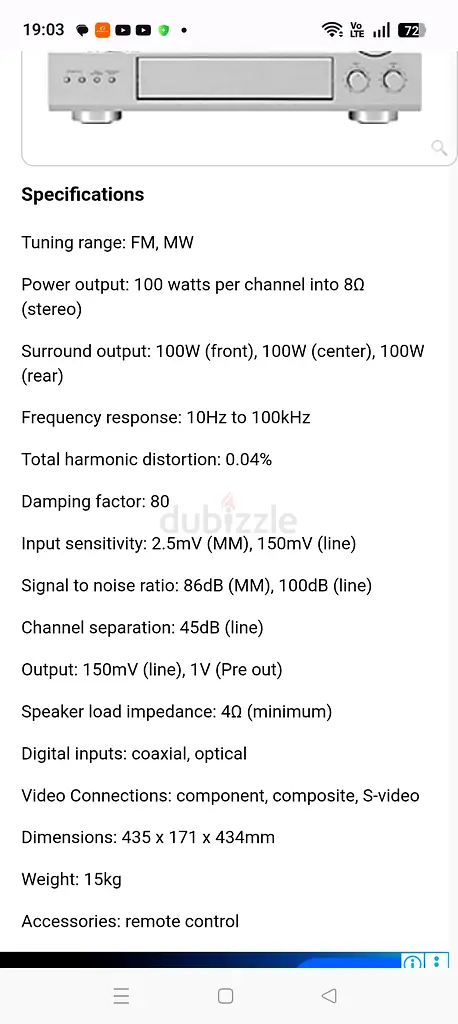 19:03

Vo LTE 72

Specifications

Tuning range: FM, MW

Power output: 100 watts per channel into 8Ω (stereo)

Surround output: 100W (front), 100W (center), 100W (rear)

Frequency response: 10Hz to 100kHz

Total harmonic distortion: 0.04%

Damping factor: 80

dubizzle

Input sensitivity: 2.5mV (MM), 150mV (line)

Signal to noise ratio: 86dB (MM), 100dB (line)

Channel separation: 45dB (line)

Output: 150mV (line), 1V (Pre out)

Speaker load impedance: 4Ω (minimum)

Digital inputs: coaxial, optical

Video Connections: component, composite, S-video

Dimensions: 435 x 171 x 434mm

Weight: 15kg

Accessories: remote control